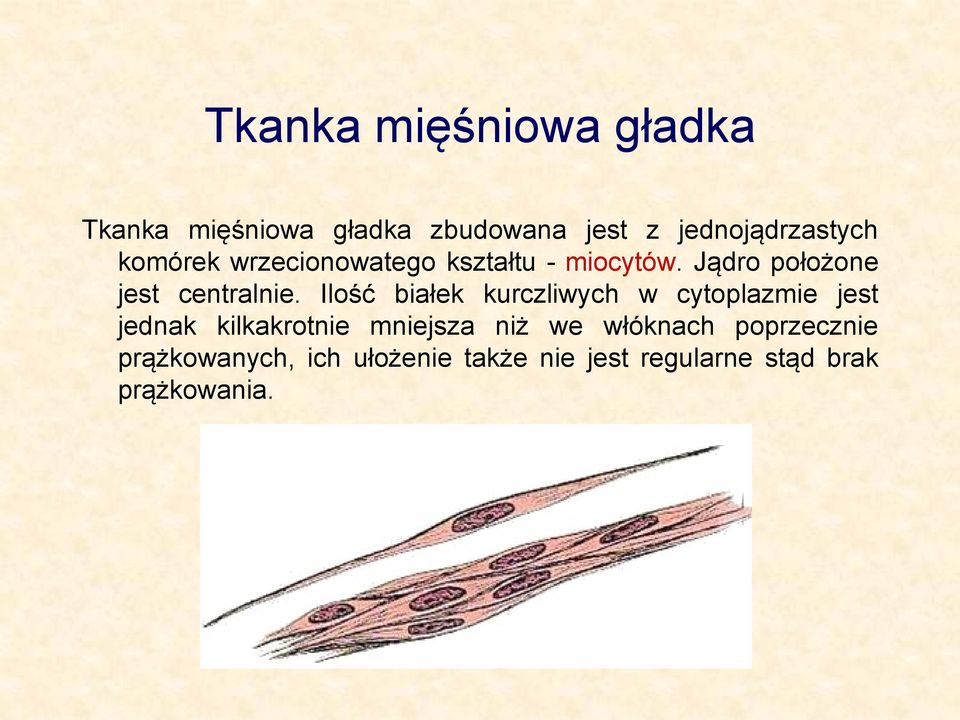 Tkanka mięśniowa gładka

Tkanka mięśniowa gładka zbudowana jest z jednojądrzastych komórek wrzecionowatego kształtu - miocytów. Jądro położone jest centralnie. Ilość białek kurczliwych w cytoplazmie jest jednak kilkakrotnie mniejsza niż we włóknach poprzecznie prążkowanych, ich ułożenie także nie jest regularne stąd brak prążkowania.